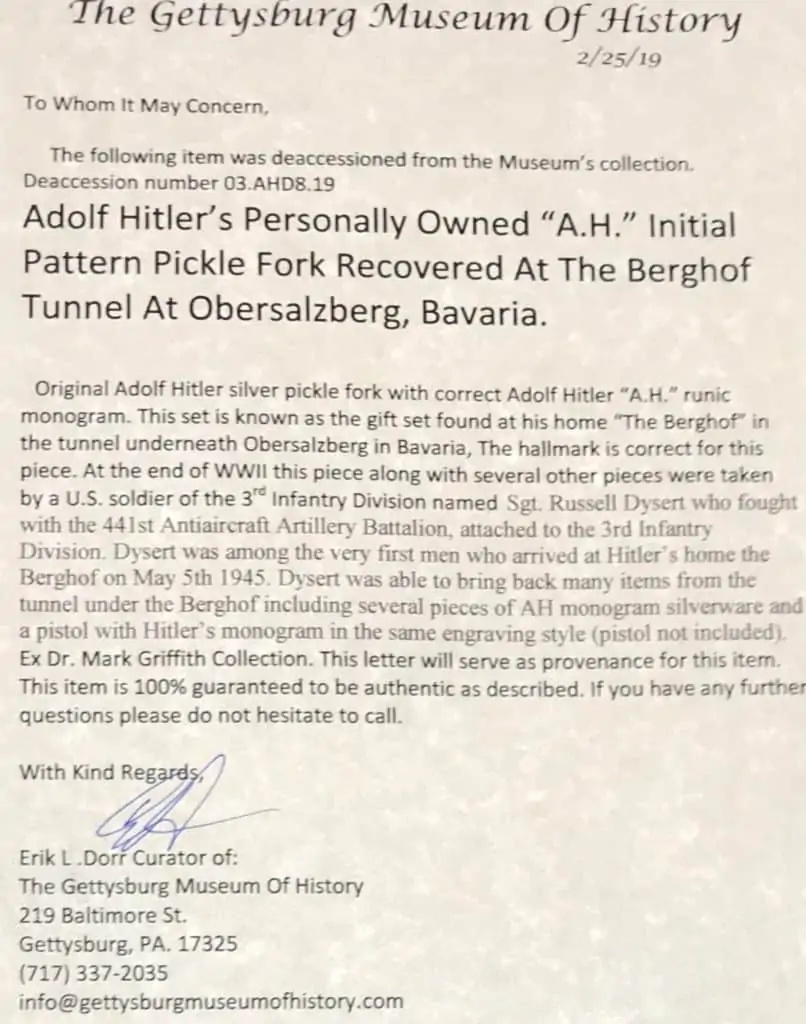 The Gettysburg Museum Of History

2/25/19

To Whom It May Concern,

The following item was deaccessioned from the Museum's collection. Deaccession number 03.AHD8.19

Adolf Hitler's Personally Owned "A.H." Initial Pattern Pickle Fork Recovered At The Berghof Tunnel At Obersalzberg, Bavaria.

Original Adolf Hitler silver pickle fork with correct Adolf Hitler "A.H." runic monogram. This set is known as the gift set found at his home "The Berghof" in the tunnel underneath Obersalzberg in Bavaria, The hallmark is correct for this piece. At the end of WWII this piece along with several other pieces were taken by a U.S. soldier of the 3$^{rd}$ Infantry Division named Sgt. Russell Dysert who fought with the 441st Antiaircraft Artillery Battalion, attached to the 3rd Infantry Division. Dysert was among the very first men who arrived at Hitler's home the Berghof on May 5th 1945. Dysert was able to bring back many items from the tunnel under the Berghof including several pieces of AH monogram silverware and a pistol with Hitler's monogram in the same engraving style (pistol not included). Ex Dr. Mark Griffith Collection. This letter will serve as provenance for this item. This item is 100% guaranteed to be authentic as described. If you have any further questions please do not hesitate to call.

With Kind Regards,

Erik L .Dorr Curator of:
The Gettysburg Museum Of History
219 Baltimore St.
Gettysburg, PA. 17325
(717) 337-2035
info@gettysburgmuseumofhistory.com